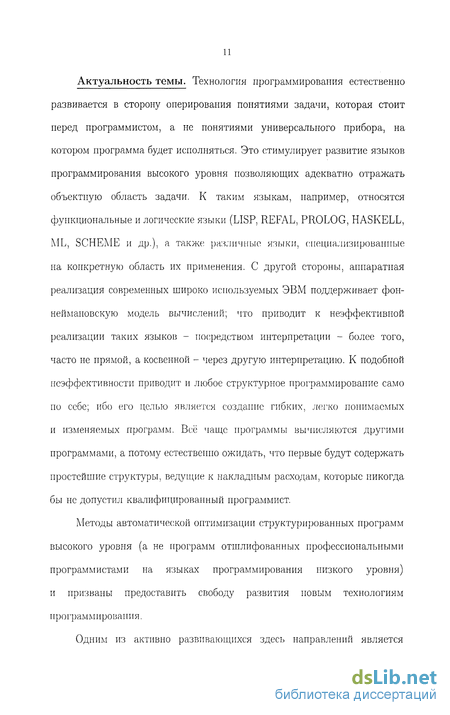 11

Актуальность темы. Технология программирования естественно развивается в сторону оперирования понятиями задачи, которая стоит перед программистом, а не понятиями универсального прибора, на котором программа будет исполняться. Это стимулирует развитие языков программирования высокого уровня позволяющих адекватно отражать объектную область задачи. К таким языкам, например, относятся функциональные и логические языки (LISP, REFAL, PROLOG, HASKELL, ML, SCHEME и др.), а также различные языки, специализированные на конкретную область их применения. С другой стороны, аппаратная реализация современных широко используемых ЭВМ поддерживает фон-неймановскую модель вычислений; что приводит к неэффективной реализации таких языков – посредством интерпретации – более того, часто не прямой, а косвенной – через другую интерпретацию. К подобной неэффективности приводит и любое структурное программирование само по себе; ибо его целью является создание гибких, легко понимаемых и изменяемых программ. Всё чаще программы вычисляются другими программами, а потому естественно ожидать, что первые будут содержать простейшие структуры, ведущие к накладным расходам, которые никогда бы не допустил квалифицированный программист.

Методы автоматической оптимизации структурированных программ высокого уровня (а не программ отшлифованных профессиональными программистами на языках программирования низкого уровня) и призваны предоставить свободу развития новым технологиям программирования.

Одним из активно развивающихся здесь направлений является

dsLib.net
библиотека диссертаций